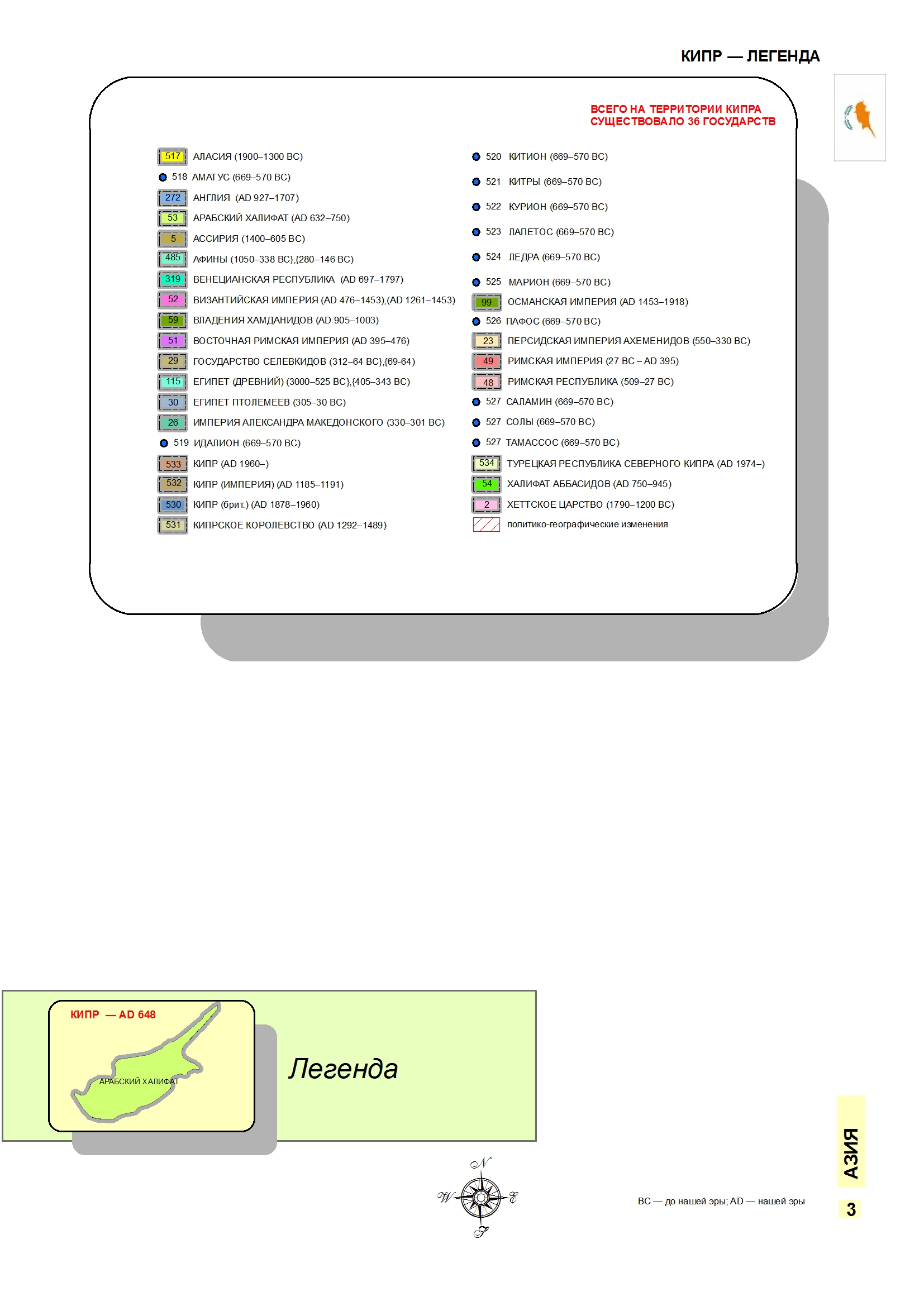 КИПР — ЛЕГЕНДА

ВСЕГО НА ТЕРРИТОРИИ КИПРА СУЩЕСТВОВАЛО 36 ГОСУДАРСТВ

517 АЛАСИЯ (1900–1300 BC)
518 АМАТУС (669–570 BC)
272 АНГЛИЯ (AD 927–1707)
53 АРАБСКИЙ ХАЛИФАТ (AD 632–750)
5 АССИРИЯ (1400–605 BC)
485 АФИНЫ (1050–338 BC},{280–146 BC)
319 ВЕНЕЦИАНСКАЯ РЕСПУБЛИКА (AD 697–1797)
52 ВИЗАНТИЙСКАЯ ИМПЕРИЯ (AD 476–1453),(AD 1261–1453)
59 ВЛАДЕНИЯ ХАМДАНИДОВ (AD 905–1003)
51 ВОСТОЧНАЯ РИМСКАЯ ИМПЕРИЯ (AD 395–476)
29 ГОСУДАРСТВО СЕЛЕВКИДОВ (312–64 BC},{69-64)
115 ЕГИПЕТ (ДРЕВНИЙ) (3000–525 BC},{405–343 BC)
30 ЕГИПЕТ ПТОЛЕМЕЕВ (305–30 BC)
26 ИМПЕРИЯ АЛЕКСАНДРА МАКЕДОНСКОГО (330–301 BC)
519 ИДАЛИОН (669–570 BC)
533 КИПР (AD 1960–)
532 КИПР (ИМПЕРИЯ) (AD 1185–1191)
530 КИПР (брит.) (AD 1878–1960)
531 КИПРСКОЕ КОРОЛЕВСТВО (AD 1292–1489)

520 КИТИОН (669–570 BC)
521 КИТРЫ (669–570 BC)
522 КУРИОН (669–570 BC)
523 ЛАПЕТОС (669–570 BC)
524 ЛЕДРА (669–570 BC)
525 МАРИОН (669–570 BC)
99 ОСМАНСКАЯ ИМПЕРИЯ (AD 1453–1918)
526 ПАФОС (669–570 BC)
23 ПЕРСИДСКАЯ ИМПЕРИЯ АХЕМЕНИДОВ (550–330 BC)
49 РИМСКАЯ ИМПЕРИЯ (27 BC – AD 395)
48 РИМСКАЯ РЕСПУБЛИКА (509–27 BC)
527 САЛАМИН (669–570 BC)
527 СОЛЫ (669–570 BC)
527 ТАМАССОС (669–570 BC)
534 ТУРЕЦКАЯ РЕСПУБЛИКА СЕВЕРНОГО КИПРА (AD 1974–)
54 ХАЛИФАТ АББАСИДОВ (AD 750–945)
2 ХЕТТСКОЕ ЦАРСТВО (1790–1200 BC)
политико-географические изменения

КИПР — AD 648
АРАБСКИЙ ХАЛИФАТ

Легенда

N
W E
S

BC — до нашей эры; AD — нашей эры

АЗИЯ
3